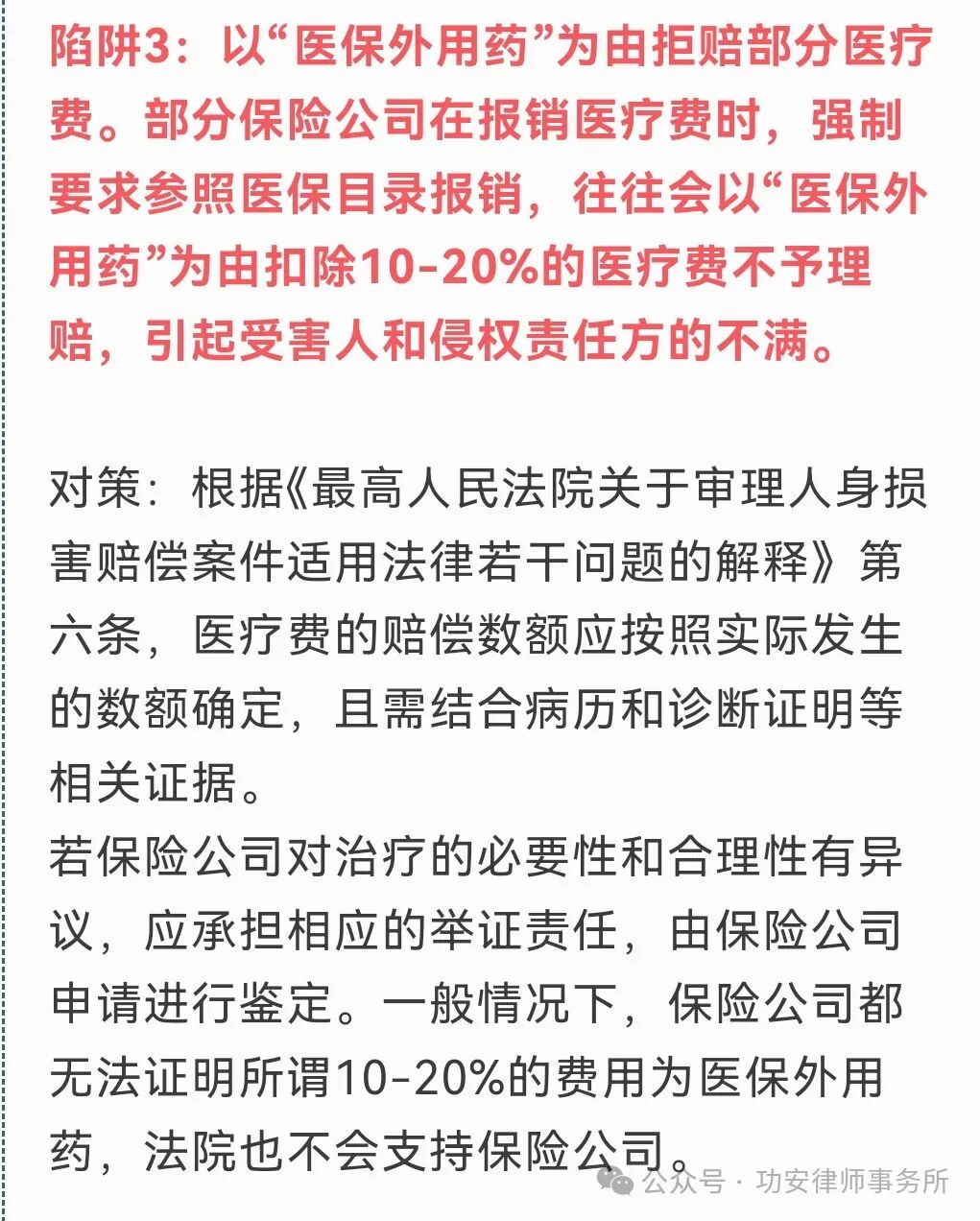 陷阱3：以“医保外用药”为由拒赔部分医疗费。部分保险公司在报销医疗费时，强制要求参照医保目录报销，往往会以“医保外用药”为由扣除10-20%的医疗费不予理赔，引起受害人和侵权责任方的不满。

对策：根据《最高人民法院关于审理人身损害赔偿案件适用法律若干问题的解释》第六条，医疗费的赔偿数额应按照实际发生的数额确定，且需结合病历和诊断证明等相关证据。
若保险公司对治疗的必要性和合理性有异议，应承担相应的举证责任，由保险公司申请进行鉴定。一般情况下，保险公司都无法证明所谓10-20%的费用为医保外用药，法院也不会支持保险公司。

公众号 · 功安律师事务所